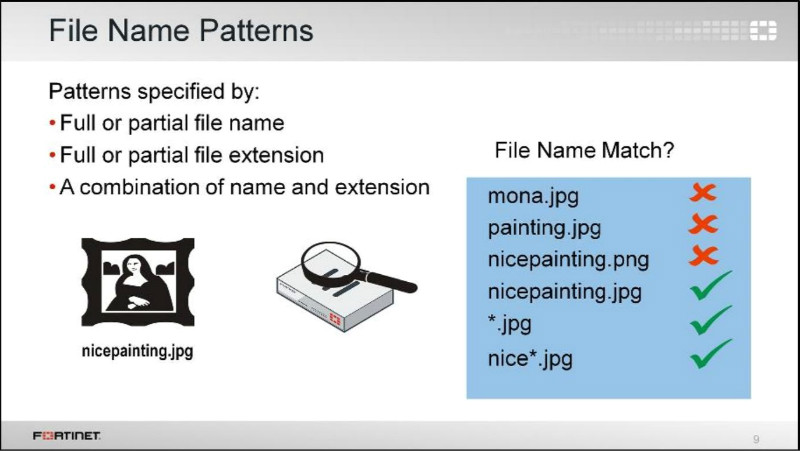 File Name Patterns

Patterns specified by:

• Full or partial file name
• Full or partial file extension
• A combination of name and extension

nicepainting.jpg

File Name Match?

mona.jpg ✗
painting.jpg ✗
nicepainting.png ✗
nicepainting.jpg ✓
*.jpg ✓
nice*.jpg ✓

FORTINET

9